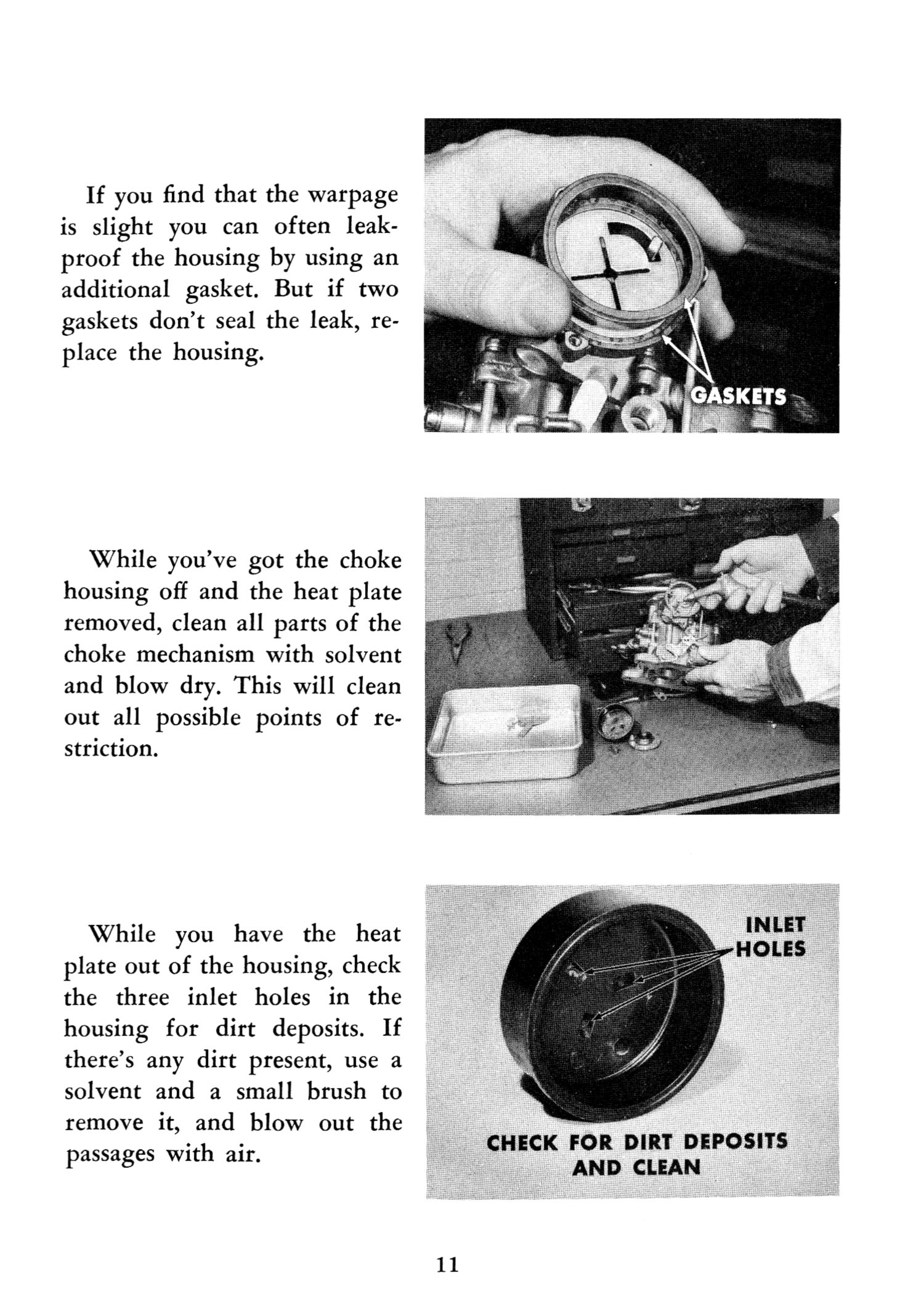 If you find that the warpage is slight you can often leakproof the housing by using an additional gasket. But if two gaskets don't seal the leak, replace the housing.

GASKETS

While you've got the choke housing off and the heat plate removed, clean all parts of the choke mechanism with solvent and blow dry. This will clean out all possible points of restriction.

While you have the heat plate out of the housing, check the three inlet holes in the housing for dirt deposits. If there's any dirt present, use a solvent and a small brush to remove it, and blow out the passages with air.

INLET HOLES

CHECK FOR DIRT DEPOSITS AND CLEAN

11